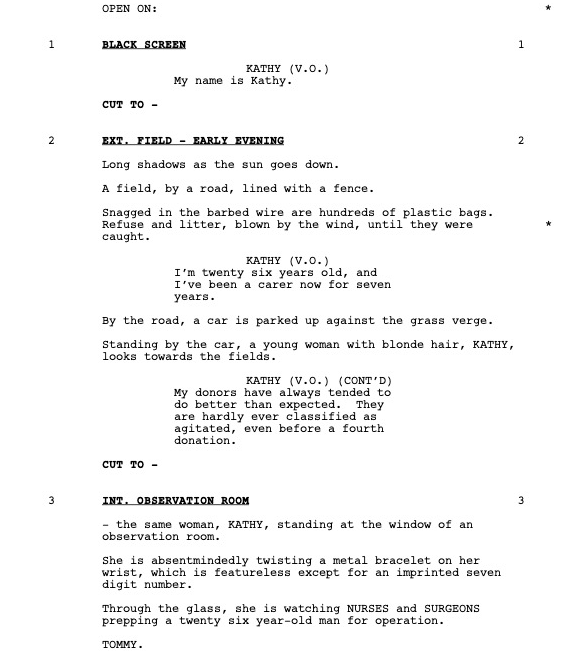 OPEN ON: *

1 BLACK SCREEN 1

KATHY (V.O.)
My name is Kathy.

CUT TO -

2 EXT. FIELD - EARLY EVENING 2

Long shadows as the sun goes down.

A field, by a road, lined with a fence.

Snagged in the barbed wire are hundreds of plastic bags. Refuse and litter, blown by the wind, until they were caught. *

KATHY (V.O.)
I'm twenty six years old, and I've been a carer now for seven years.

By the road, a car is parked up against the grass verge.

Standing by the car, a young woman with blonde hair, KATHY, looks towards the fields.

KATHY (V.O.) (CONT'D)
My donors have always tended to do better than expected. They are hardly ever classified as agitated, even before a fourth donation.

CUT TO -

3 INT. OBSERVATION ROOM 3

- the same woman, KATHY, standing at the window of an observation room.

She is absentmindedly twisting a metal bracelet on her wrist, which is featureless except for an imprinted seven digit number.

Through the glass, she is watching NURSES and SURGEONS prepping a twenty six year-old man for operation.

TOMMY.